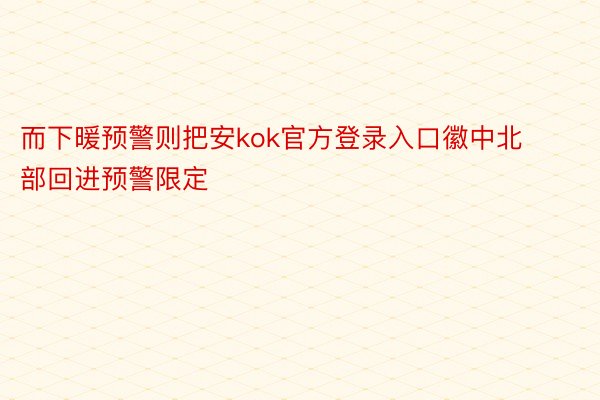 而下暖预警则把安kok官方登录入口徽中北部回进预警限定